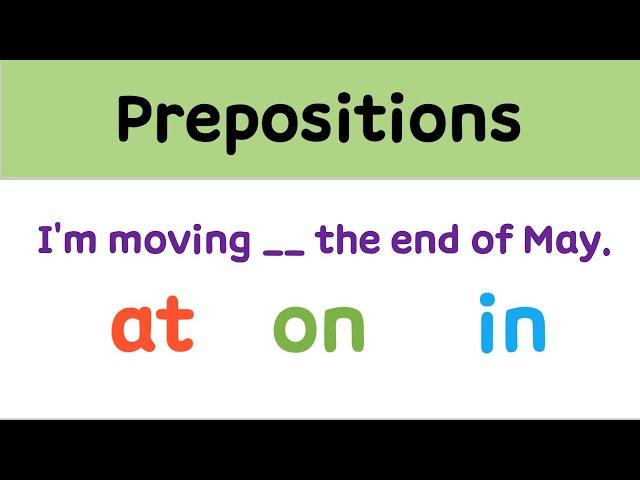 Prepositions

I'm moving __ the end of May.

at on in